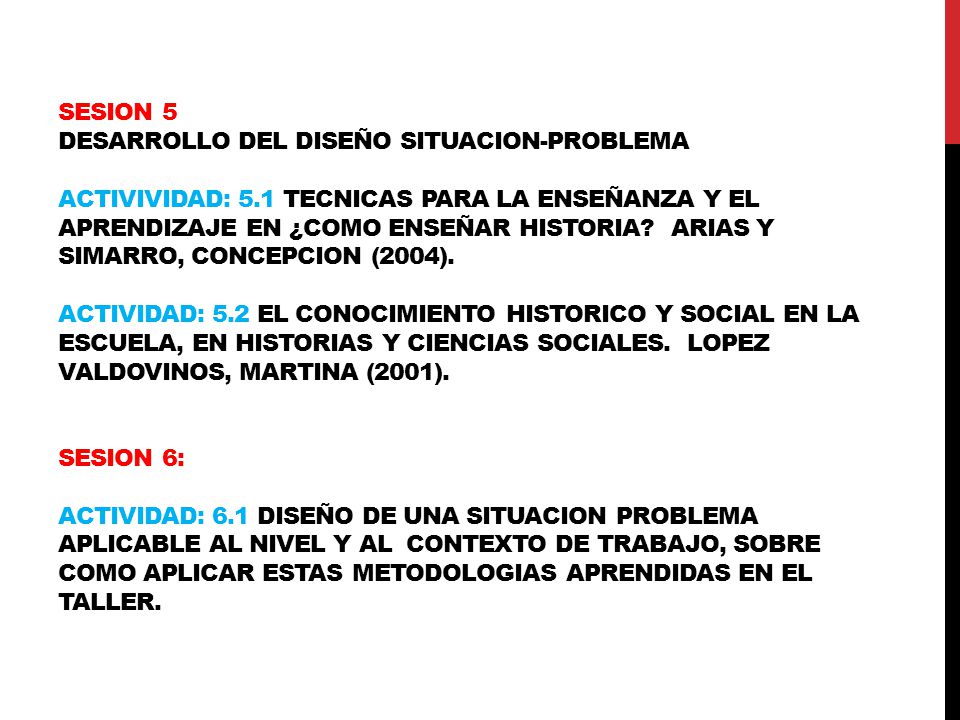 SESION 5
DESARROLLO DEL DISEÑO SITUACION-PROBLEMA

ACTIVIVIDAD: 5.1 TECNICAS PARA LA ENSEÑANZA Y EL APRENDIZAJE EN ¿COMO ENSEÑAR HISTORIA? ARIAS Y SIMARRO, CONCEPCION (2004).

ACTIVIDAD: 5.2 EL CONOCIMIENTO HISTORICO Y SOCIAL EN LA ESCUELA, EN HISTORIAS Y CIENCIAS SOCIALES. LOPEZ VALDOVINOS, MARTINA (2001).

SESION 6:

ACTIVIDAD: 6.1 DISEÑO DE UNA SITUACION PROBLEMA APLICABLE AL NIVEL Y AL CONTEXTO DE TRABAJO, SOBRE COMO APLICAR ESTAS METODOLOGIAS APRENDIDAS EN EL TALLER.